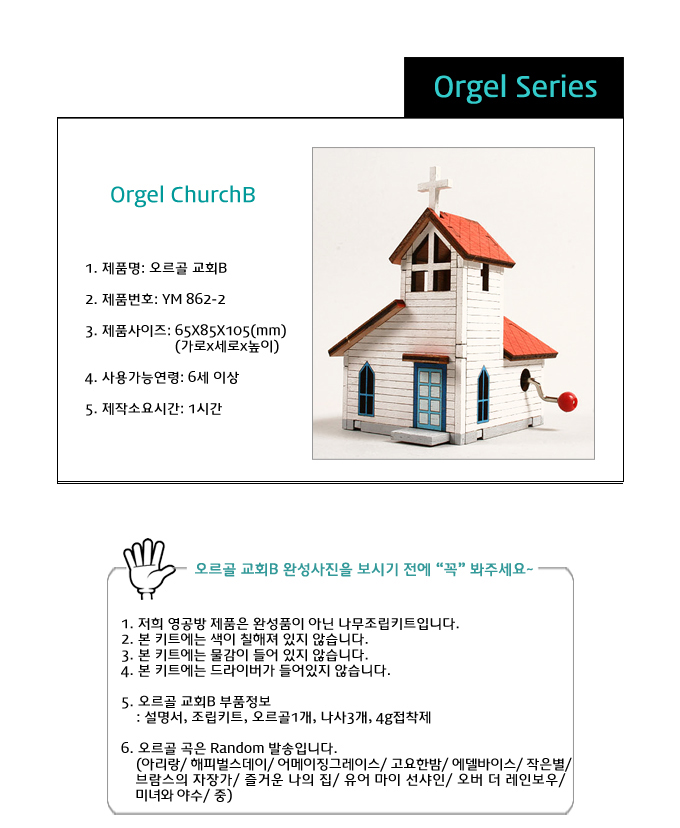 Orgel Series

Orgel ChurchB

1. 제품명: 오르골 교회B

2. 제품번호: YM 862-2

3. 제품사이즈: 65X85X105(mm)
(가로x세로x높이)

4. 사용가능연령: 6세 이상

5. 제작소요시간: 1시간

오르골 교회B 완성사진을 보시기 전에 "꼭" 봐주세요~

1. 저희 영공방 제품은 완성품이 아닌 나무조립키트입니다.
2. 본 키트에는 색이 칠해져 있지 않습니다.
3. 본 키트에는 물감이 들어 있지 않습니다.
4. 본 키트에는 드라이버가 들어있지 않습니다.

5. 오르골 교회B 부품정보
: 설명서, 조립키트, 오르골1개, 나사3개, 4g접착제

6. 오르골 곡은 Random 발송입니다.
(아리랑/ 해피벌스데이/ 어메이징그레이스/ 고요한밤/ 에델바이스/ 작은별/ 브람스의 자장가/ 즐거운 나의 집/ 유어 마이 선샤인/ 오버 더 레인보우/ 미녀와 야수/ 중)